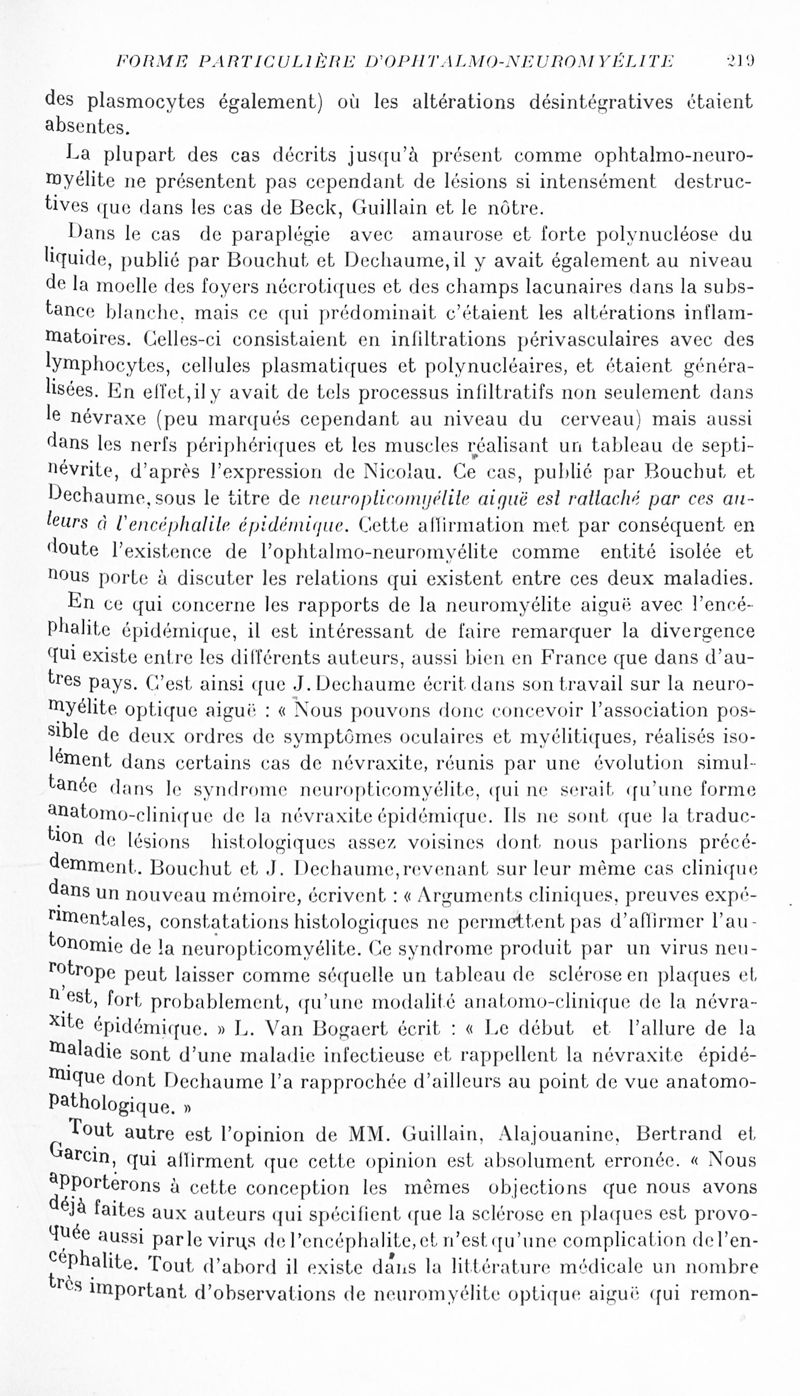 FORME PARTICULIÈRE D'OPHTALMO-NEUROMYÉLITE 219

des plasmocytes également) où les altérations désintégratives étaient absentes.

La plupart des cas décrits jusqu'à présent comme ophtalmo-neuromyélite ne présentent pas cependant de lésions si intensément destructives que dans les cas de Beck, Guillain et le nôtre.

Dans le cas de paraplégie avec amaurose et forte polynucléose du liquide, publié par Bouchut et Dechaume, il y avait également au niveau de la moelle des foyers nécrotiques et des champs lacunaires dans la substance blanche, mais ce qui prédominait c'étaient les altérations inflammatoires. Celles-ci consistaient en infiltrations périvasculaires avec des lymphocytes, cellules plasmatiques et polynucléaires, et étaient généralisées. En effet, il y avait de tels processus infiltratifs non seulement dans le névraxe (peu marqués cependant au niveau du cerveau) mais aussi dans les nerfs périphériques et les muscles réalisant un tableau de septinévrite, d'après l'expression de Nicolau. Ce cas, publié par Bouchut et Dechaume, sous le titre de neuropticomyélite aiguë est rattaché par ces auteurs à l'encéphalite épidémique. Cette affirmation met par conséquent en doute l'existence de l'ophtalmo-neuromyélite comme entité isolée et nous porte à discuter les relations qui existent entre ces deux maladies.

En ce qui concerne les rapports de la neuromyélite aiguë avec l'encéphalite épidémique, il est intéressant de faire remarquer la divergence qui existe entre les différents auteurs, aussi bien en France que dans d'autres pays. C'est ainsi que J. Dechaume écrit dans son travail sur la neuromyélite optique aiguë : « Nous pouvons donc concevoir l'association possible de deux ordres de symptômes oculaires et myélitiques, réalisés isolément dans certains cas de névraxite, réunis par une évolution simultanée dans le syndrome neuropticomyélite, qui ne serait qu'une forme anatomo-clinique de la névraxite épidémique. Ils ne sont que la traduction de lésions histologiques assez voisines dont nous parlions précédemment. Bouchut et J. Dechaume, revenant sur leur même cas clinique dans un nouveau mémoire, écrivent : « Arguments cliniques, preuves expérimentales, constatations histologiques ne permettent pas d'affirmer l'autonomie de la neuropticomyélite. Ce syndrome produit par un virus neurotrope peut laisser comme séquelle un tableau de sclérose en plaques et n'est, fort probablement, qu'une modalité anatomo-clinique de la névraxite épidémique. » L. Van Bogaert écrit : « Le début et l'allure de la maladie sont d'une maladie infectieuse et rappellent la névraxite épidémique dont Dechaume l'a rapprochée d'ailleurs au point de vue anatomo-pathologique. »

Tout autre est l'opinion de MM. Guillain, Alajouanine, Bertrand et Garcin, qui affirment que cette opinion est absolument erronée. « Nous apporterons à cette conception les mêmes objections que nous avons déjà faites aux auteurs qui spécifient que la sclérose en plaques est provoquée aussi par le virus de l'encéphalite, et n'est qu'une complication de l'encéphalite. Tout d'abord il existe dans la littérature médicale un nombre très important d'observations de neuromyélite optique aiguë qui remon-